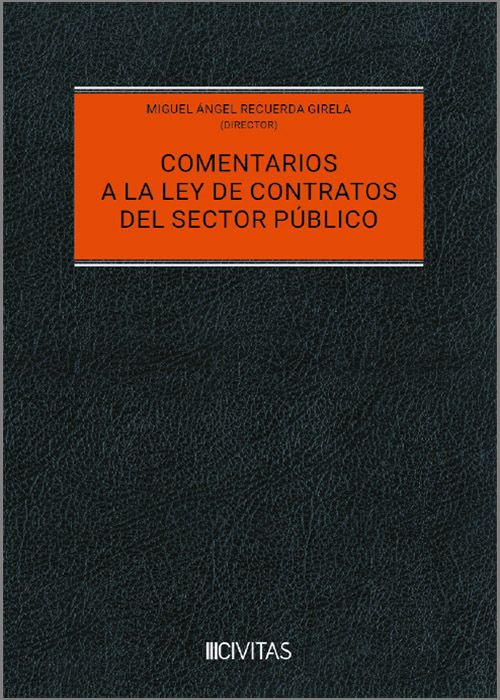 MIGUEL ÁNGEL RECUERDA GIRELA
(DIRECTOR)

COMENTARIOS
A LA LEY DE CONTRATOS
DEL SECTOR PÚBLICO

CIVITAS